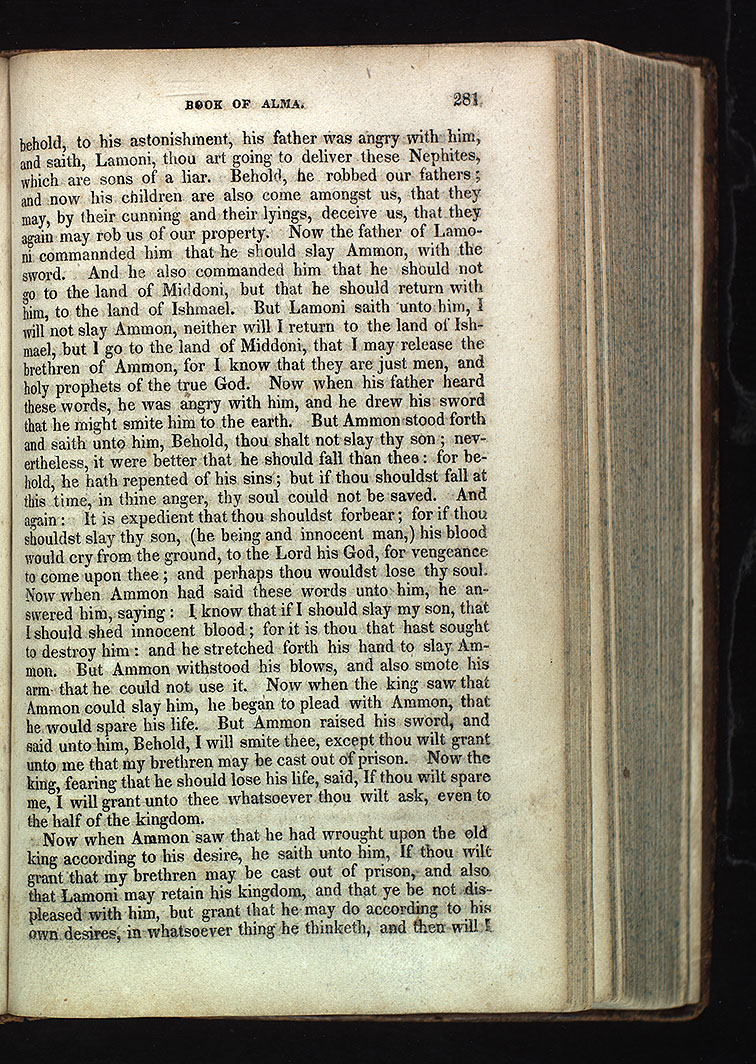 BOOK OF ALMA. 281

behold, to his astonishment, his father was angry with him, and saith, Lamoni, thou art going to deliver these Nephites, which are sons of a liar. Behold, he robbed our fathers; and now his children are also come amongst us, that they may, by their cunning and their lyings, deceive us, that they again may rob us of our property. Now the father of Lamoni commannded him that he should slay Ammon, with the sword. And he also commanded him that he should not go to the land of Middoni, but that he should return with him, to the land of Ishmael. But Lamoni saith unto him, I will not slay Ammon, neither will I return to the land of Ishmael, but I go to the land of Middoni, that I may release the brethren of Ammon, for I know that they are just men, and holy prophets of the true God. Now when his father heard these words, he was angry with him, and he drew his sword that he might smite him to the earth. But Ammon stood forth and saith unto him, Behold, thou shalt not slay thy son; nevertheless, it were better that he should fall than thee: for behold, he hath repented of his sins; but if thou shouldst fall at this time, in thine anger, thy soul could not be saved. And again: It is expedient that thou shouldst forbear; for if thou shouldst slay thy son, (he being and innocent man,) his blood would cry from the ground, to the Lord his God, for vengeance to come upon thee; and perhaps thou wouldst lose thy soul. Now when Ammon had said these words unto him, he answered him, saying: I know that if I should slay my son, that I should shed innocent blood; for it is thou that hast sought to destroy him: and he stretched forth his hand to slay Ammon. But Ammon withstood his blows, and also smote his arm that he could not use it. Now when the king saw that Ammon could slay him, he began to plead with Ammon, that he would spare his life. But Ammon raised his sword, and said unto him, Behold, I will smite thee, except thou wilt grant unto me that my brethren may be cast out of prison. Now the king, fearing that he should lose his life, said, If thou wilt spare me, I will grant unto thee whatsoever thou wilt ask, even to the half of the kingdom.

Now when Ammon saw that he had wrought upon the old king according to his desire, he saith unto him, If thou wilt grant that my brethren may be cast out of prison, and also that Lamoni may retain his kingdom, and that ye be not displeased with him, but grant that he may do according to his own desires, in whatsoever thing he thinketh, and then will I